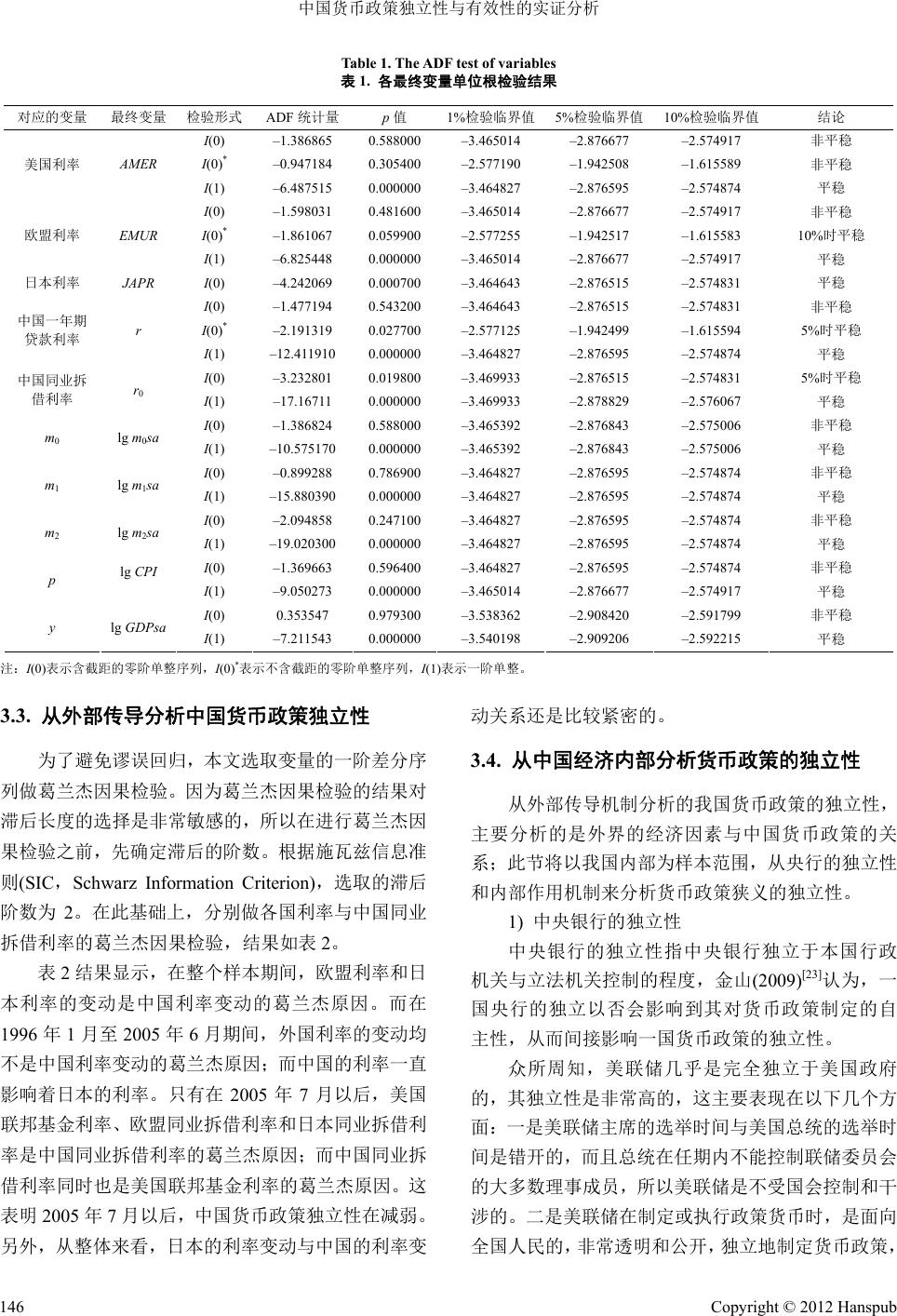 中国货币政策独立性与有效性的实证分析

Table 1. The ADF test of variables
表 1. 各最终变量单位根检验结果

| 对应的变量 | 最终变量 | 检验形式 | ADF 统计量 | $p$ 值 | 1%检验临界值 | 5%检验临界值 | 10%检验临界值 | 结论 |
|---|---|---|---|---|---|---|---|---|
| 美国利率 | $AMER$ | $I(0)$ | –1.386865 | 0.588000 | –3.465014 | –2.876677 | –2.574917 | 非平稳 |
| | | $I(0)^*$ | –0.947184 | 0.305400 | –2.577190 | –1.942508 | –1.615589 | 非平稳 |
| | | $I(1)$ | –6.487515 | 0.000000 | –3.464827 | –2.876595 | –2.574874 | 平稳 |
| 欧盟利率 | $EMUR$ | $I(0)$ | –1.598031 | 0.481600 | –3.465014 | –2.876677 | –2.574917 | 非平稳 |
| | | $I(0)^*$ | –1.861067 | 0.059900 | –2.577255 | –1.942517 | –1.615583 | 10%时平稳 |
| | | $I(1)$ | –6.825448 | 0.000000 | –3.465014 | –2.876677 | –2.574917 | 平稳 |
| 日本利率 | $JAPR$ | $I(0)$ | –4.242069 | 0.000700 | –3.464643 | –2.876515 | –2.574831 | 平稳 |
| 中国一年期贷款利率 | $r$ | $I(0)$ | –1.477194 | 0.543200 | –3.464643 | –2.876515 | –2.574831 | 非平稳 |
| | | $I(0)^*$ | –2.191319 | 0.027700 | –2.577125 | –1.942499 | –1.615594 | 5%时平稳 |
| | | $I(1)$ | –12.411910 | 0.000000 | –3.464827 | –2.876595 | –2.574874 | 平稳 |
| 中国同业拆借利率 | $r_0$ | $I(0)$ | –3.232801 | 0.019800 | –3.469933 | –2.876515 | –2.574831 | 5%时平稳 |
| | | $I(1)$ | –17.16711 | 0.000000 | –3.469933 | –2.878829 | –2.576067 | 平稳 |
| $m_0$ | lg $m_0sa$ | $I(0)$ | –1.386824 | 0.588000 | –3.465392 | –2.876843 | –2.575006 | 非平稳 |
| | | $I(1)$ | –10.575170 | 0.000000 | –3.465392 | –2.876843 | –2.575006 | 平稳 |
| $m_1$ | lg $m_1sa$ | $I(0)$ | –0.899288 | 0.786900 | –3.464827 | –2.876595 | –2.574874 | 非平稳 |
| | | $I(1)$ | –15.880390 | 0.000000 | –3.464827 | –2.876595 | –2.574874 | 平稳 |
| $m_2$ | lg $m_2sa$ | $I(0)$ | –2.094858 | 0.247100 | –3.464827 | –2.876595 | –2.574874 | 非平稳 |
| | | $I(1)$ | –19.020300 | 0.000000 | –3.464827 | –2.876595 | –2.574874 | 平稳 |
| $p$ | lg $CPI$ | $I(0)$ | –1.369663 | 0.596400 | –3.464827 | –2.876595 | –2.574874 | 非平稳 |
| | | $I(1)$ | –9.050273 | 0.000000 | –3.465014 | –2.876677 | –2.574917 | 平稳 |
| $y$ | lg $GDPsa$ | $I(0)$ | 0.353547 | 0.979300 | –3.538362 | –2.908420 | –2.591799 | 非平稳 |
| | | $I(1)$ | –7.211543 | 0.000000 | –3.540198 | –2.909206 | –2.592215 | 平稳 |

注：$I(0)$表示含截距的零阶单整序列，$I(0)^*$表示不含截距的零阶单整序列，$I(1)$表示一阶单整。

3.3. 从外部传导分析中国货币政策独立性

为了避免谬误回归，本文选取变量的一阶差分序列做葛兰杰因果检验。因为葛兰杰因果检验的结果对滞后长度的选择是非常敏感的，所以在进行葛兰杰因果检验之前，先确定滞后的阶数。根据施瓦兹信息准则(SIC，Schwarz Information Criterion)，选取的滞后阶数为 2。在此基础上，分别做各国利率与中国同业拆借利率的葛兰杰因果检验，结果如表 2。

表 2 结果显示，在整个样本期间，欧盟利率和日本利率的变动是中国利率变动的葛兰杰原因。而在 1996 年 1 月至 2005 年 6 月期间，外国利率的变动均不是中国利率变动的葛兰杰原因；而中国的利率一直影响着日本的利率。只有在 2005 年 7 月以后，美国联邦基金利率、欧盟同业拆借利率和日本同业拆借利率是中国同业拆借利率的葛兰杰原因；而中国同业拆借利率同时也是美国联邦基金利率的葛兰杰原因。这表明 2005 年 7 月以后，中国货币政策独立性在减弱。另外，从整体来看，日本的利率变动与中国的利率变动关系还是比较紧密的。

3.4. 从中国经济内部分析货币政策的独立性

从外部传导机制分析的我国货币政策的独立性，主要分析的是外界的经济因素与中国货币政策的关系；此节将以我国内部为样本范围，从央行的独立性和内部作用机制来分析货币政策狭义的独立性。

1) 中央银行的独立性

中央银行的独立性指中央银行独立于本国行政机关与立法机关控制的程度，金山(2009)$^{[23]}$认为，一国央行的独立以否会影响到其对货币政策制定的自主性，从而间接影响一国货币政策的独立性。

众所周知，美联储几乎是完全独立于美国政府的，其独立性是非常高的，这主要表现在以下几个方面：一是美联储主席的选举时间与美国总统的选举时间是错开的，而且总统在任期内不能控制联储委员会的大多数理事成员，所以美联储是不受国会控制和干涉的。二是美联储在制定或执行政策货币时，是面向全国人民的，非常透明和公开，独立地制定货币政策，

146 Copyright © 2012 Hanspub